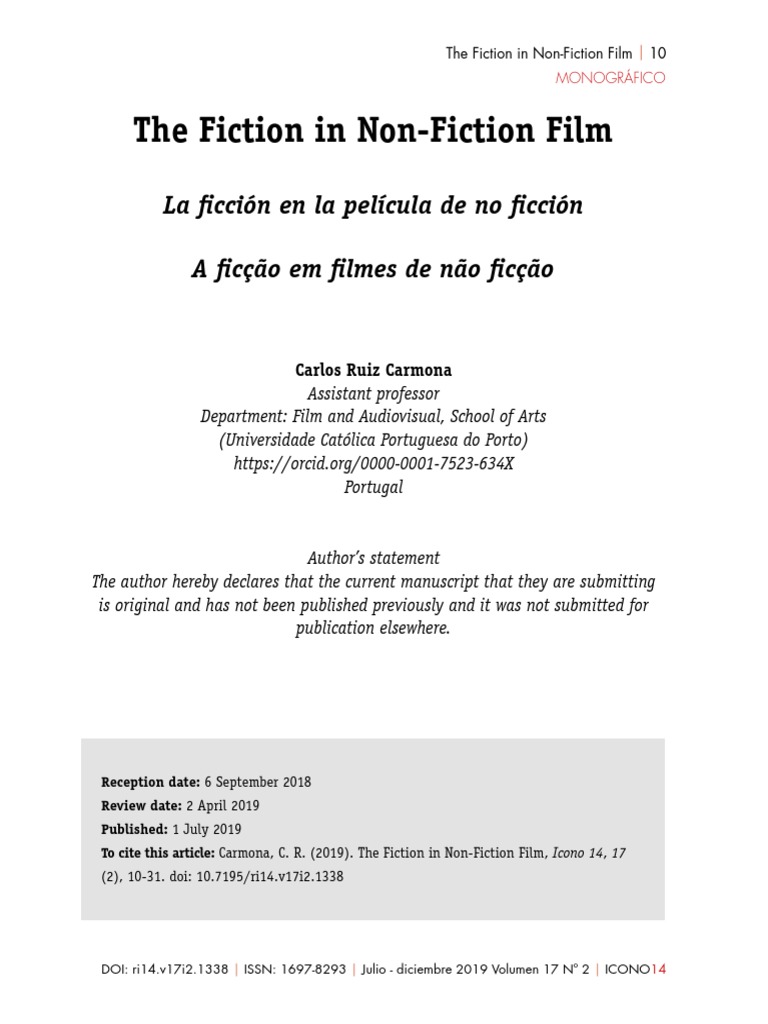 The Fiction in Non-Fiction Film | 10
MONOGRÁFICO

The Fiction in Non-Fiction Film

La ficción en la película de no ficción

A ficção em filmes de não ficção

Carlos Ruiz Carmona
Assistant professor
Department: Film and Audiovisual, School of Arts
(Universidade Católica Portuguesa do Porto)
https://orcid.org/0000-0001-7523-634X
Portugal

Author's statement
The author hereby declares that the current manuscript that they are submitting is original and has not been published previously and it was not submitted for publication elsewhere.

Reception date: 6 September 2018
Review date: 2 April 2019
Published: 1 July 2019
To cite this article: Carmona, C. R. (2019). The Fiction in Non-Fiction Film, Icono 14, 17 (2), 10-31. doi: 10.7195/ri14.v17i2.1338

DOI: ri14.v17i2.1338 | ISSN: 1697-8293 | Julio - diciembre 2019 Volumen 17 Nº 2 | ICONO14